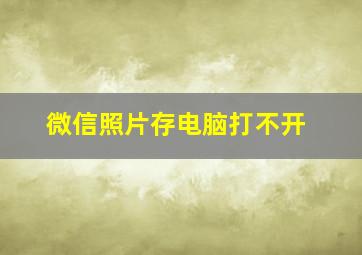 微信照片存电脑打不开